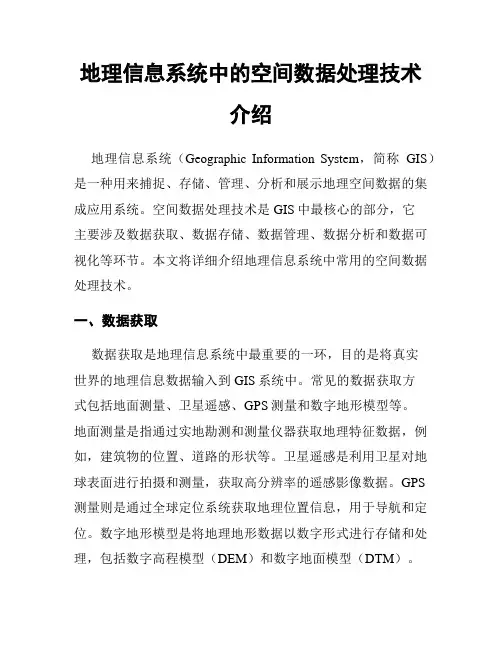 地理信息系统中的空间数据处理技术介绍

地理信息系统（Geographic Information System，简称 GIS）是一种用来捕捉、存储、管理、分析和展示地理空间数据的集成应用系统。空间数据处理技术是 GIS 中最核心的部分，它主要涉及数据获取、数据存储、数据管理、数据分析和数据可视化等环节。本文将详细介绍地理信息系统中常用的空间数据处理技术。

一、数据获取

数据获取是地理信息系统中最重要的一环，目的是将真实世界的地理信息数据输入到 GIS 系统中。常见的数据获取方式包括地面测量、卫星遥感、GPS 测量和数字地形模型等。地面测量是指通过实地勘测和测量仪器获取地理特征数据，例如，建筑物的位置、道路的形状等。卫星遥感是利用卫星对地球表面进行拍摄和测量，获取高分辨率的遥感影像数据。GPS 测量则是通过全球定位系统获取地理位置信息，用于导航和定位。数字地形模型是将地理地形数据以数字形式进行存储和处理，包括数字高程模型（DEM）和数字地面模型（DTM）。